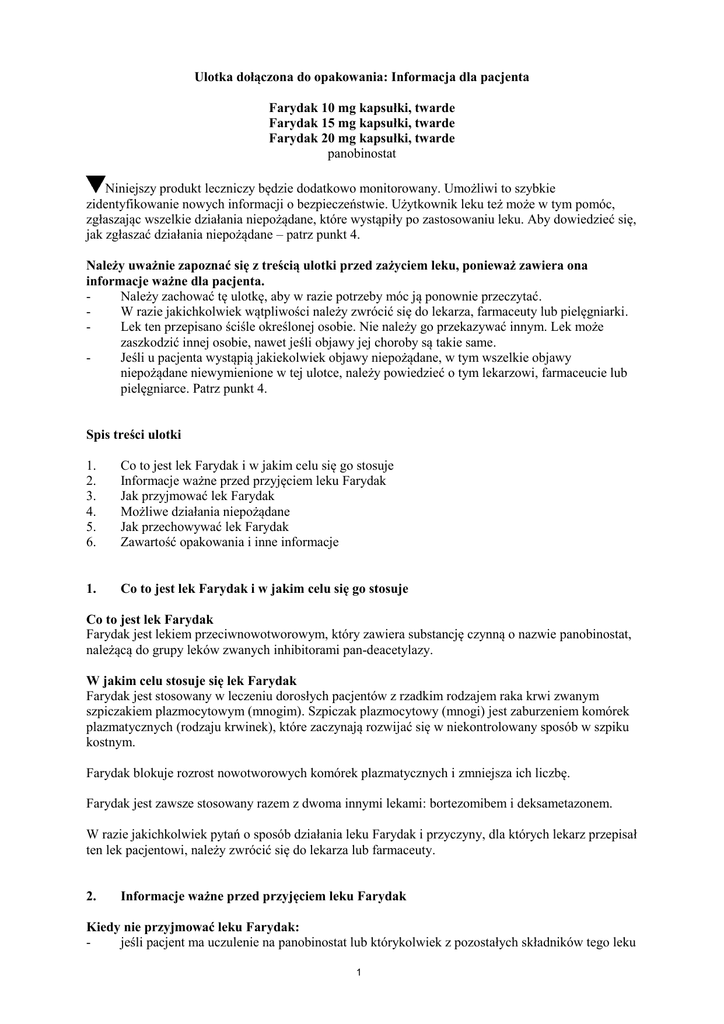 Ulotka dołączona do opakowania: Informacja dla pacjenta

Farydak 10 mg kapsułki, twarde
Farydak 15 mg kapsułki, twarde
Farydak 20 mg kapsułki, twarde
panobinostat

▼Niniejszy produkt leczniczy będzie dodatkowo monitorowany. Umożliwi to szybkie zidentyfikowanie nowych informacji o bezpieczeństwie. Użytkownik leku też może w tym pomóc, zgłaszając wszelkie działania niepożądane, które wystąpiły po zastosowaniu leku. Aby dowiedzieć się, jak zgłaszać działania niepożądane – patrz punkt 4.

Należy uważnie zapoznać się z treścią ulotki przed zażyciem leku, ponieważ zawiera ona informacje ważne dla pacjenta.
- Należy zachować tę ulotkę, aby w razie potrzeby móc ją ponownie przeczytać.
- W razie jakichkolwiek wątpliwości należy zwrócić się do lekarza, farmaceuty lub pielęgniarki.
- Lek ten przepisano ściśle określonej osobie. Nie należy go przekazywać innym. Lek może zaszkodzić innej osobie, nawet jeśli objawy jej choroby są takie same.
- Jeśli u pacjenta wystąpią jakiekolwiek objawy niepożądane, w tym wszelkie objawy niepożądane niewymienione w tej ulotce, należy powiedzieć o tym lekarzowi, farmaceucie lub pielęgniarce. Patrz punkt 4.

Spis treści ulotki

1. Co to jest lek Farydak i w jakim celu się go stosuje
2. Informacje ważne przed przyjęciem leku Farydak
3. Jak przyjmować lek Farydak
4. Możliwe działania niepożądane
5. Jak przechowywać lek Farydak
6. Zawartość opakowania i inne informacje

1. Co to jest lek Farydak i w jakim celu się go stosuje

Co to jest lek Farydak
Farydak jest lekiem przeciwnowotworowym, który zawiera substancję czynną o nazwie panobinostat, należącą do grupy leków zwanych inhibitorami pan-deacetylazy.

W jakim celu stosuje się lek Farydak
Farydak jest stosowany w leczeniu dorosłych pacjentów z rzadkim rodzajem raka krwi zwanym szpiczakiem plazmocytowym (mnogim). Szpiczak plazmocytowy (mnogi) jest zaburzeniem komórek plazmatycznych (rodzaju krwinek), które zaczynają rozwijać się w niekontrolowany sposób w szpiku kostnym.

Farydak blokuje rozrost nowotworowych komórek plazmatycznych i zmniejsza ich liczbę.

Farydak jest zawsze stosowany razem z dwoma innymi lekami: bortezomibem i deksametazonem.

W razie jakichkolwiek pytań o sposób działania leku Farydak i przyczyny, dla których lekarz przepisał ten lek pacjentowi, należy zwrócić się do lekarza lub farmaceuty.

2. Informacje ważne przed przyjęciem leku Farydak

Kiedy nie przyjmować leku Farydak:
- jeśli pacjent ma uczulenie na panobinostat lub którykolwiek z pozostałych składników tego leku

1